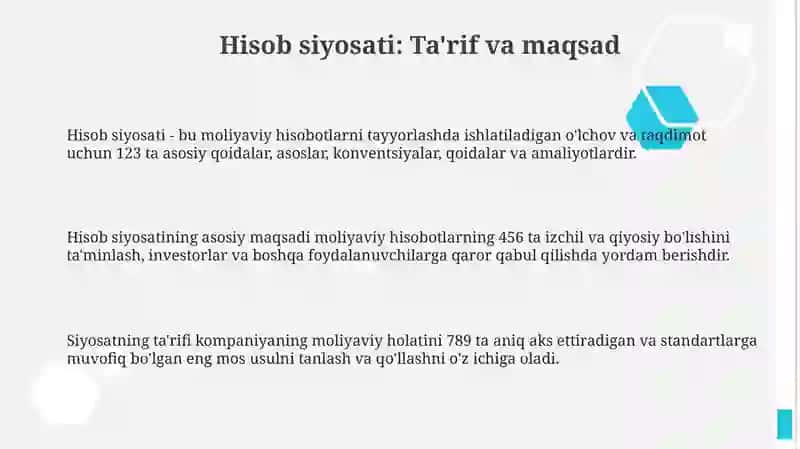 Hisob siyosati: Ta'rif va maqsad

Hisob siyosati - bu moliyaviy hisobotlarni tayyorlashda ishlatiladigan o'lchov va taqdimot uchun 123 ta asosiy qoidalar, asoslar, konventsiyalar, qoidalar va amaliyotlardir.

Hisob siyosatining asosiy maqsadi moliyaviy hisobotlarning 456 ta izchil va qiyosiy bo'lishini ta'minlash, investorlar va boshqa foydalanuvchilarga qaror qabul qilishda yordam berishdir.

Siyosatning ta'rifi kompaniyaning moliyaviy holatini 789 ta aniq aks ettiradigan va standartlarga muvofiq bo'lgan eng mos usulni tanlash va qo'llashni o'z ichiga oladi.